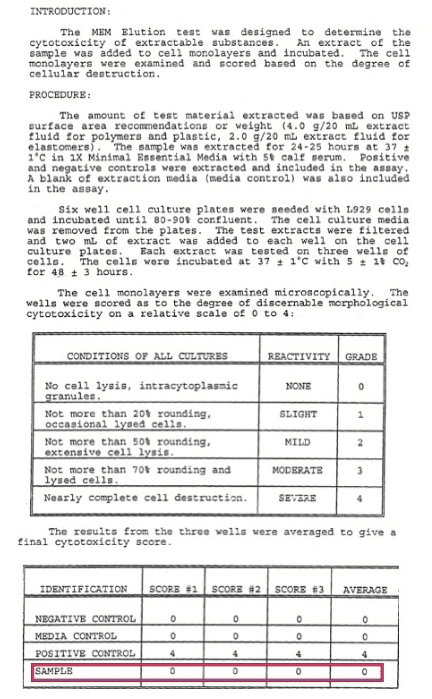 INTRODUCTION:

The MEM Elution test was designed to determine the cytotoxicity of extractable substances. An extract of the sample was added to cell monolayers and incubated. The cell monolayers were examined and scored based on the degree of cellular destruction.

PROCEDURE:

The amount of test material extracted was based on USP surface area recommendations or weight (4.0 g/20 mL extract fluid for polymers and plastic, 2.0 g/20 mL extract fluid for elastomers). The sample was extracted for 24-25 hours at 37 ± 1°C in 1X Minimal Essential Media with 5% calf serum. Positive and negative controls were extracted and included in the assay. A blank of extraction media (media control) was also included in the assay.

Six well cell culture plates were seeded with L929 cells and incubated until 80-90% confluent. The cell culture media was removed from the plates. The test extracts were filtered and two mL of extract was added to each well on the cell culture plates. Each extract was tested on three wells of cells. The cells were incubated at 37 ± 1°C with 5 ± 1% $CO_2$ for 48 ± 3 hours.

The cell monolayers were examined microscopically. The wells were scored as to the degree of discernable morphological cytotoxicity on a relative scale of 0 to 4:

| CONDITIONS OF ALL CULTURES | REACTIVITY | GRADE |
|---|---|---|
| No cell lysis, intracytoplasmic granules. | NONE | 0 |
| Not more than 20% rounding, occasional lysed cells. | SLIGHT | 1 |
| Not more than 50% rounding, extensive cell lysis. | MILD | 2 |
| Not more than 70% rounding and lysed cells. | MODERATE | 3 |
| Nearly complete cell destruction. | SEVERE | 4 |

The results from the three wells were averaged to give a final cytotoxicity score.

| IDENTIFICATION | SCORE #1 | SCORE #2 | SCORE #3 | AVERAGE |
|---|---|---|---|---|
| NEGATIVE CONTROL | 0 | 0 | 0 | 0 |
| MEDIA CONTROL | 0 | 0 | 0 | 0 |
| POSITIVE CONTROL | 4 | 4 | 4 | 4 |
| SAMPLE | 0 | 0 | 0 | 0 |